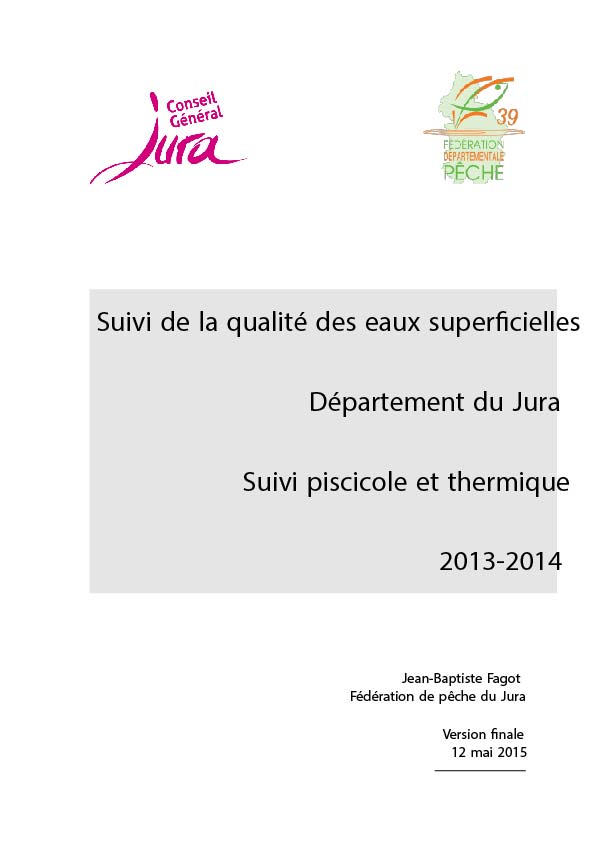 Conseil Général Jura

39
FÉDÉRATION DÉPARTEMENTALE PÊCHE

Suivi de la qualité des eaux superficielles

Département du Jura

Suivi piscicole et thermique

2013-2014

Jean-Baptiste Fagot
Fédération de pêche du Jura

Version finale
12 mai 2015